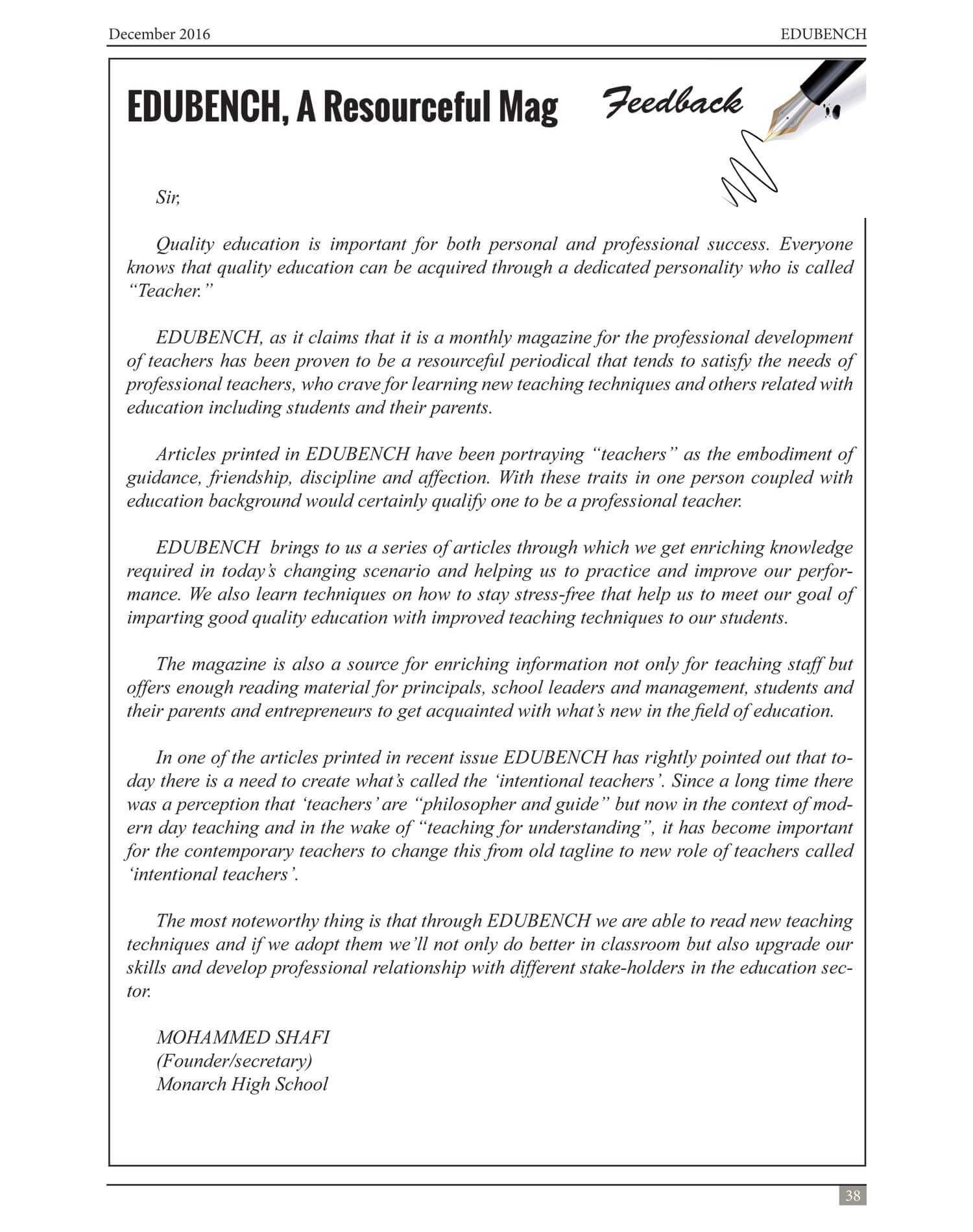 December 2016

EDUBENCH

EDUBENCH, A Resourceful Mag

Feedback

Sir,

Quality education is important for both personal and professional success. Everyone knows that quality education can be acquired through a dedicated personality who is called “Teacher.”

EDUBENCH, as it claims that it is a monthly magazine for the professional development of teachers has been proven to be a resourceful periodical that tends to satisfy the needs of professional teachers, who crave for learning new teaching techniques and others related with education including students and their parents.

Articles printed in EDUBENCH have been portraying “teachers” as the embodiment of guidance, friendship, discipline and affection. With these traits in one person coupled with education background would certainly qualify one to be a professional teacher.

EDUBENCH brings to us a series of articles through which we get enriching knowledge required in today’s changing scenario and helping us to practice and improve our performance. We also learn techniques on how to stay stress-free that help us to meet our goal of imparting good quality education with improved teaching techniques to our students.

The magazine is also a source for enriching information not only for teaching staff but offers enough reading material for principals, school leaders and management, students and their parents and entrepreneurs to get acquainted with what’s new in the field of education.

In one of the articles printed in recent issue EDUBENCH has rightly pointed out that today there is a need to create what’s called the ‘intentional teachers’. Since a long time there was a perception that ‘teachers’ are “philosopher and guide” but now in the context of modern day teaching and in the wake of “teaching for understanding”, it has become important for the contemporary teachers to change this from old tagline to new role of teachers called ‘intentional teachers’.

The most noteworthy thing is that through EDUBENCH we are able to read new teaching techniques and if we adopt them we’ll not only do better in classroom but also upgrade our skills and develop professional relationship with different stake-holders in the education sector.

MOHAMMED SHAFI
(Founder/secretary)
Monarch High School

38